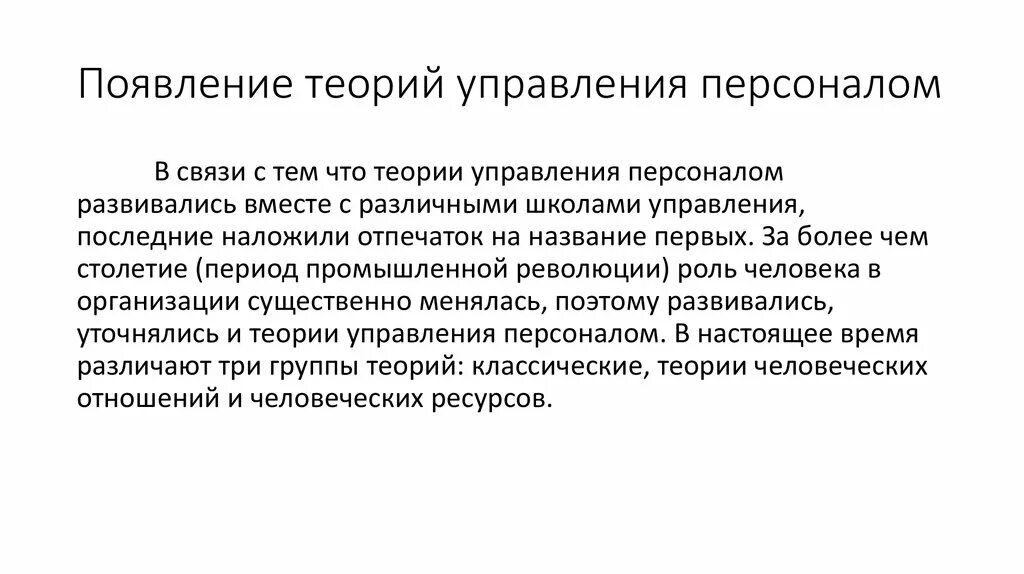 Появление теорий управления персоналом

В связи с тем что теории управления персоналом развивались вместе с различными школами управления, последние наложили отпечаток на название первых. За более чем столетие (период промышленной революции) роль человека в организации существенно менялась, поэтому развивались, уточнялись и теории управления персоналом. В настоящее время различают три группы теорий: классические, теории человеческих отношений и человеческих ресурсов.